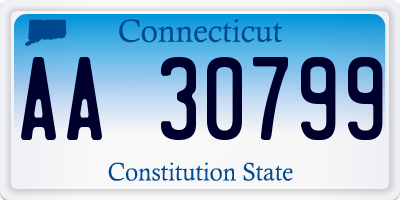 Connecticut

AA 30799

Constitution State